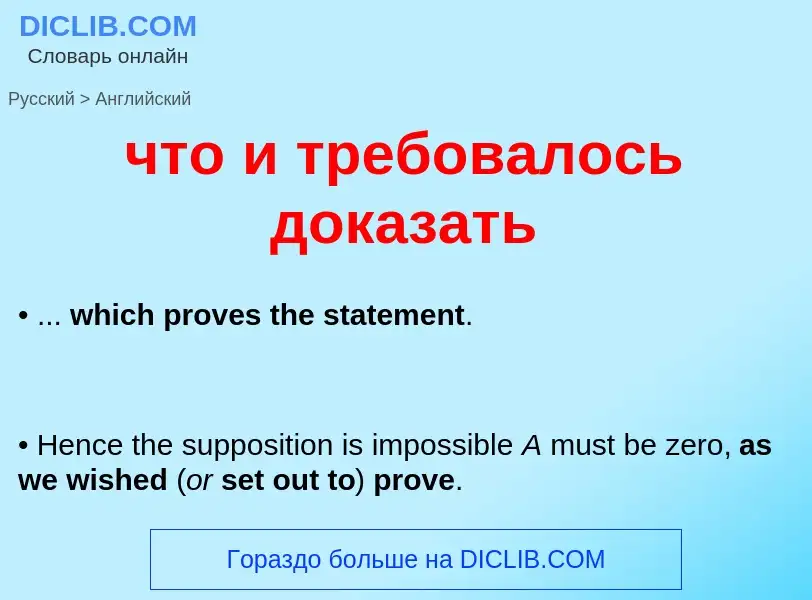 DICLIB.COM
Словарь онлайн

Русский > Английский

что и требовалось доказать

• ... which proves the statement.

• Hence the supposition is impossible A must be zero, as we wished (or set out to) prove.

Гораздо больше на DICLIB.COM